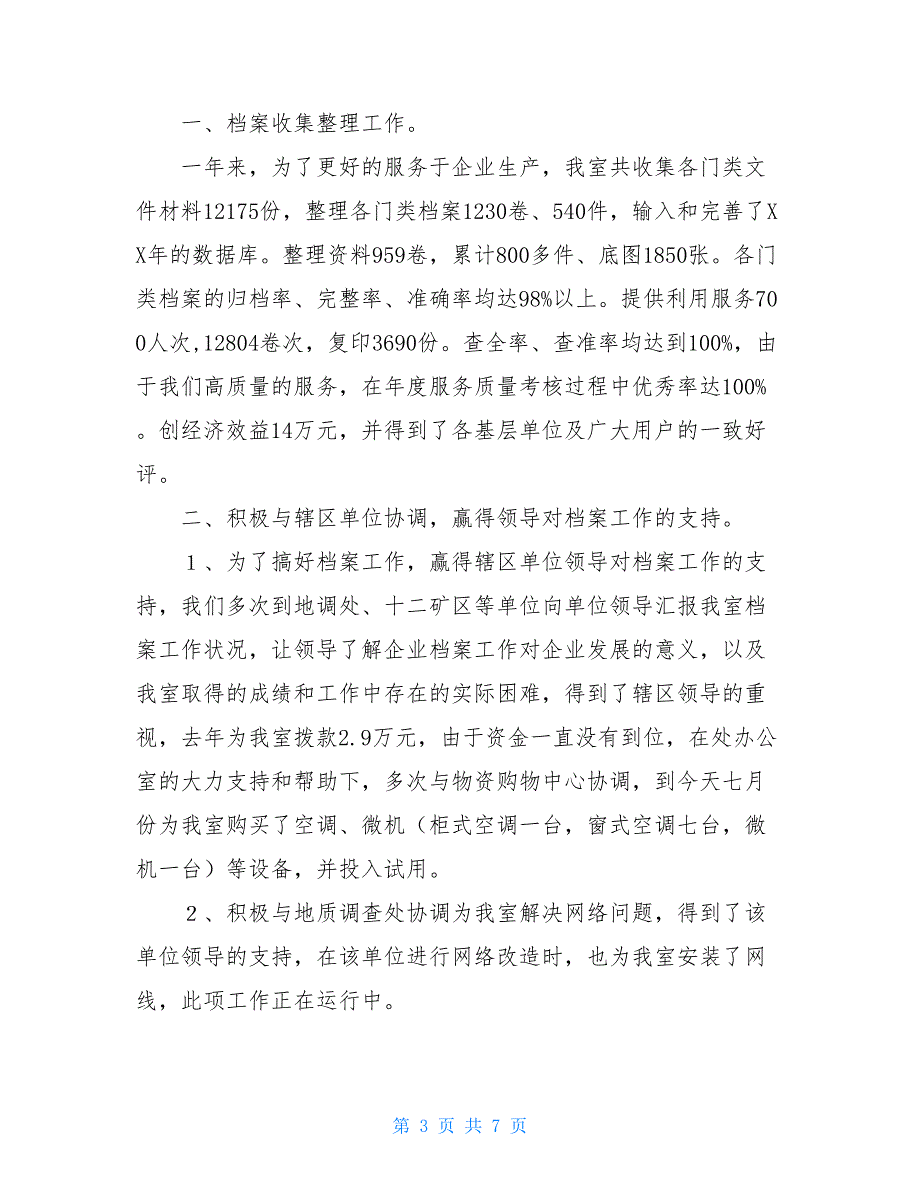 一、档案收集整理工作。

一年来，为了更好的服务于企业生产，我室共收集各门类文件材料12175份，整理各门类档案1230卷、540件，输入和完善了XX年的数据库。整理资料959卷，累计800多件、底图1850张。各门类档案的归档率、完整率、准确率均达98%以上。提供利用服务700人次,12804卷次，复印3690份。查全率、查准率均达到100%，由于我们高质量的服务，在年度服务质量考核过程中优秀率达100%。创经济效益14万元，并得到了各基层单位及广大用户的一致好评。

二、积极与辖区单位协调，赢得领导对档案工作的支持。

１、为了搞好档案工作，赢得辖区单位领导对档案工作的支持，我们多次到地调处、十二矿区等单位向单位领导汇报我室档案工作状况，让领导了解企业档案工作对企业发展的意义，以及我室取得的成绩和工作中存在的实际困难，得到了辖区领导的重视，去年为我室拨款2.9万元，由于资金一直没有到位，在处办公室的大力支持和帮助下，多次与物资购物中心协调，到今天七月份为我室购买了空调、微机（柜式空调一台，窗式空调七台，微机一台）等设备，并投入试用。

２、积极与地质调查处协调为我室解决网络问题，得到了该单位领导的支持，在该单位进行网络改造时，也为我室安装了网线，此项工作正在运行中。

第 3 页 共 7 页